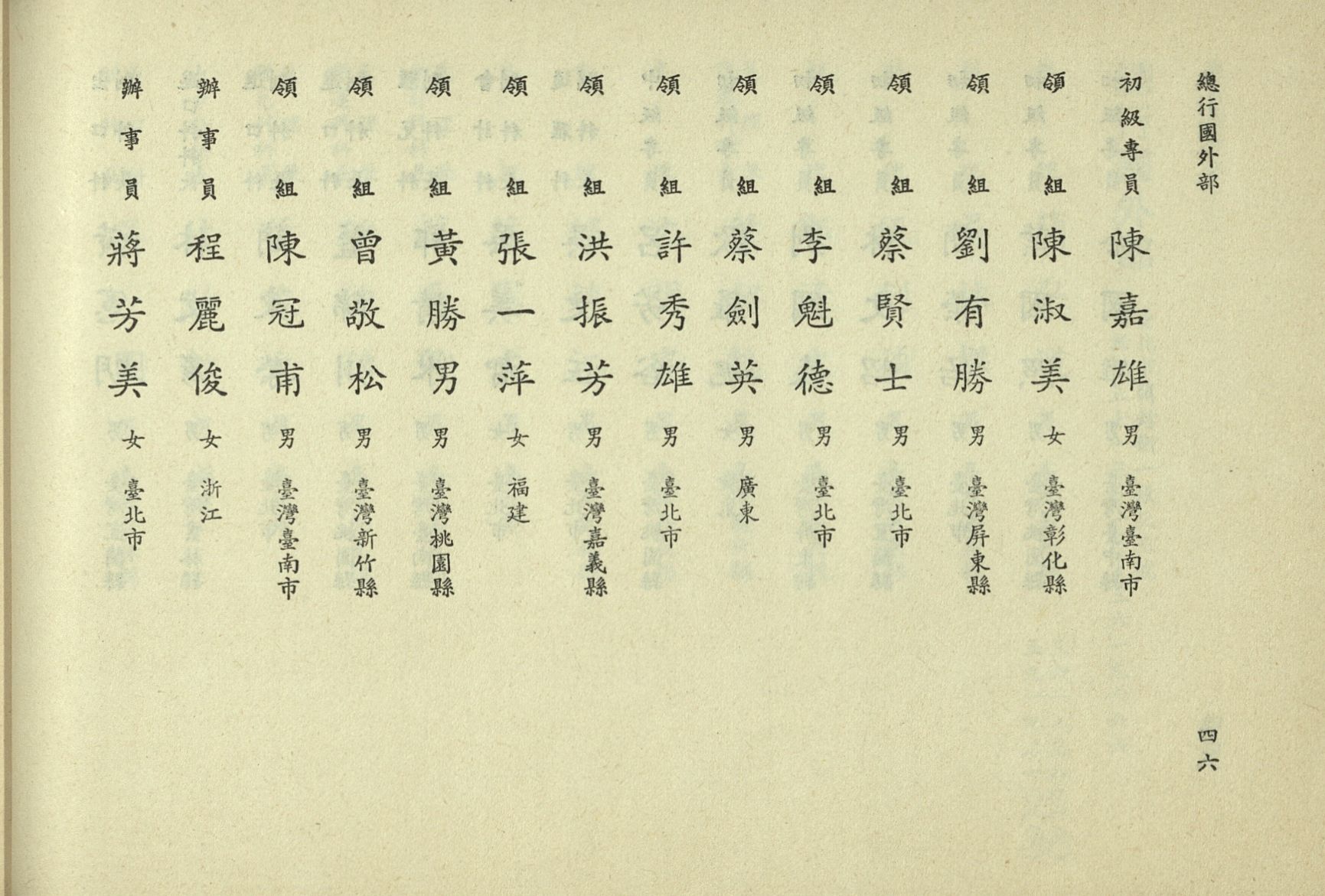 總行國外部

初級專員 陳嘉雄 男 臺灣臺南市
領組 陳淑美 女 臺灣彰化縣
領組 劉有勝 男 臺灣屏東縣
領組 蔡賢士 男 臺北市
領組 李魁德 男 臺北市
領組 蔡劍英 男 廣東
領組 許秀雄 男 臺北市
領組 洪振芳 男 臺灣嘉義縣
領組 張一萍 女 福建
領組 黃勝男 男 臺灣桃園縣
領組 曾敬松 男 臺灣新竹縣
領組 陳冠甫 男 臺灣臺南市
辦事員 程麗俊 女 浙江
辦事員 蔣芳美 女 臺北市

四六